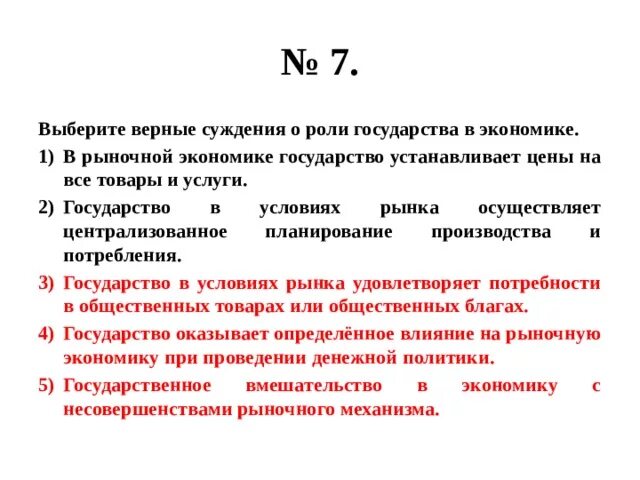 № 7.

Выберите верные суждения о роли государства в экономике.

1) В рыночной экономике государство устанавливает цены на все товары и услуги.

2) Государство в условиях рынка осуществляет централизованное планирование производства и потребления.

3) Государство в условиях рынка удовлетворяет потребности в общественных товарах или общественных благах.

4) Государство оказывает определённое влияние на рыночную экономику при проведении денежной политики.

5) Государственное вмешательство в экономику с несовершенствами рыночного механизма.